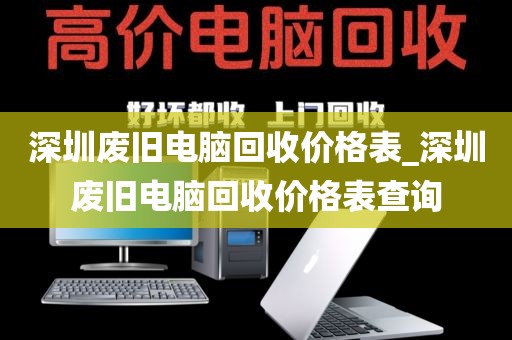 高价电脑回收

好坏都收 上门回收

深圳废旧电脑回收价格表_深圳废旧电脑回收价格表查询